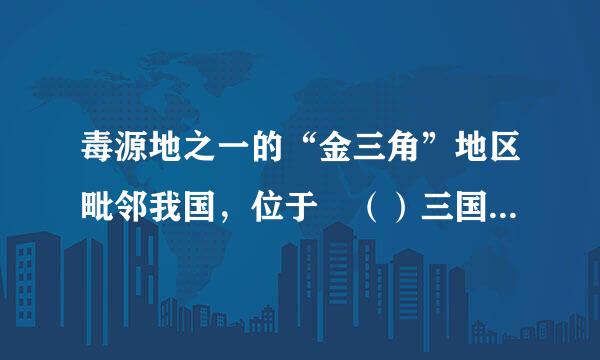 毒源地之一的“金三角”地区毗邻我国，位于 （ ）三国...